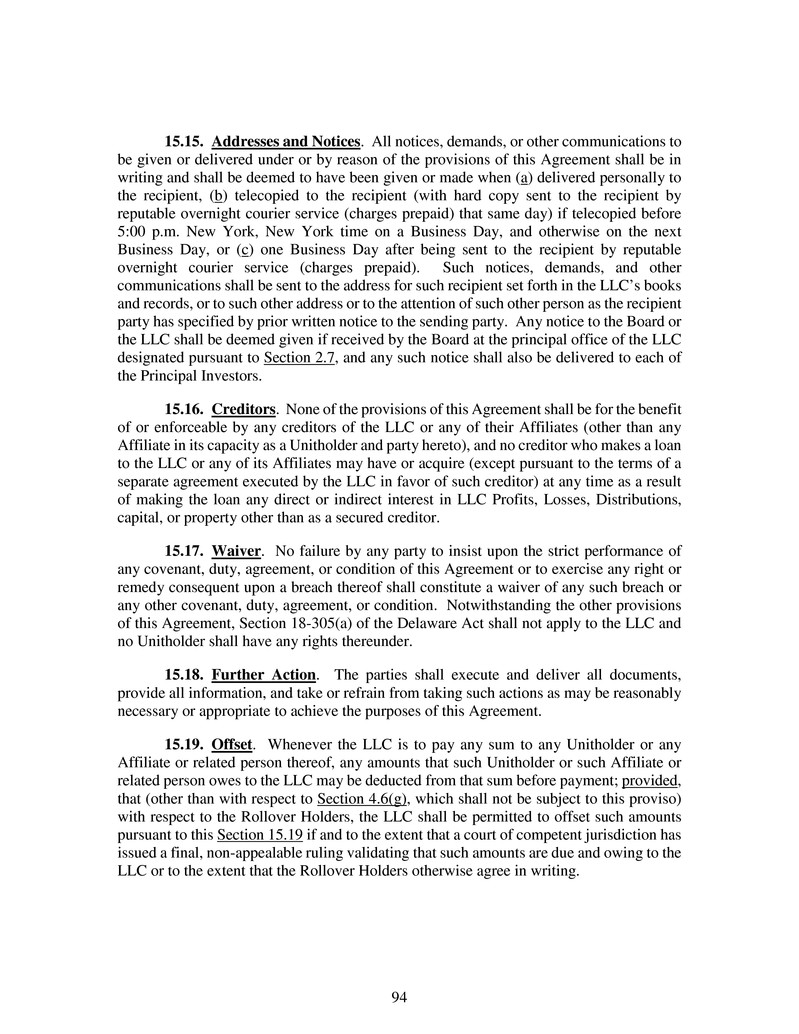 15.15. Addresses and Notices. All notices, demands, or other communications to be given or delivered under or by reason of the provisions of this Agreement shall be in writing and shall be deemed to have been given or made when (a) delivered personally to the recipient, (b) telecopied to the recipient (with hard copy sent to the recipient by reputable overnight courier service (charges prepaid) that same day) if telecopied before 5:00 p.m. New York, New York time on a Business Day, and otherwise on the next Business Day, or (c) one Business Day after being sent to the recipient by reputable overnight courier service (charges prepaid). Such notices, demands, and other communications shall be sent to the address for such recipient set forth in the LLC's books and records, or to such other address or to the attention of such other person as the recipient party has specified by prior written notice to the sending party. Any notice to the Board or the LLC shall be deemed given if received by the Board at the principal office of the LLC designated pursuant to Section 2.7, and any such notice shall also be delivered to each of the Principal Investors.

15.16. Creditors. None of the provisions of this Agreement shall be for the benefit of or enforceable by any creditors of the LLC or any of their Affiliates (other than any Affiliate in its capacity as a Unitholder and party hereto), and no creditor who makes a loan to the LLC or any of its Affiliates may have or acquire (except pursuant to the terms of a separate agreement executed by the LLC in favor of such creditor) at any time as a result of making the loan any direct or indirect interest in LLC Profits, Losses, Distributions, capital, or property other than as a secured creditor.

15.17. Waiver. No failure by any party to insist upon the strict performance of any covenant, duty, agreement, or condition of this Agreement or to exercise any right or remedy consequent upon a breach thereof shall constitute a waiver of any such breach or any other covenant, duty, agreement, or condition. Notwithstanding the other provisions of this Agreement, Section 18-305(a) of the Delaware Act shall not apply to the LLC and no Unitholder shall have any rights thereunder.

15.18. Further Action. The parties shall execute and deliver all documents, provide all information, and take or refrain from taking such actions as may be reasonably necessary or appropriate to achieve the purposes of this Agreement.

15.19. Offset. Whenever the LLC is to pay any sum to any Unitholder or any Affiliate or related person thereof, any amounts that such Unitholder or such Affiliate or related person owes to the LLC may be deducted from that sum before payment; provided, that (other than with respect to Section 4.6(g), which shall not be subject to this proviso) with respect to the Rollover Holders, the LLC shall be permitted to offset such amounts pursuant to this Section 15.19 if and to the extent that a court of competent jurisdiction has issued a final, non-appealable ruling validating that such amounts are due and owing to the LLC or to the extent that the Rollover Holders otherwise agree in writing.

94